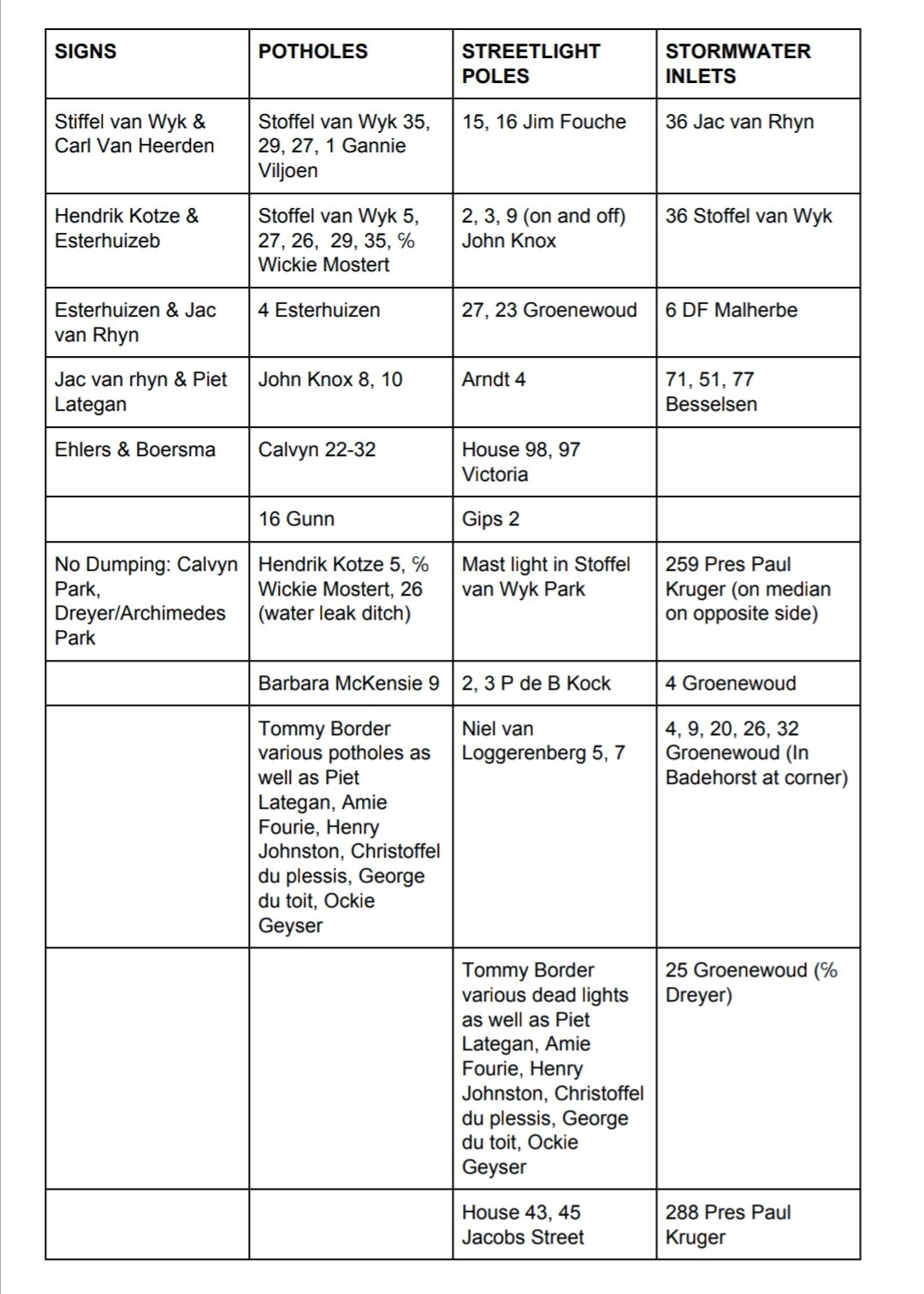 | SIGNS | POTHOLES | STREETLIGHT POLES | STORMWATER INLETS |
|---|---|---|---|
| Stiffel van Wyk & Carl Van Heerden | Stoffel van Wyk 35, 29, 27, 1 Gannie Viljoen | 15, 16 Jim Fouche | 36 Jac van Rhyn |
| Hendrik Kotze & Esterhuizeb | Stoffel van Wyk 5, 27, 26, 29, 35, % Wickie Mostert | 2, 3, 9 (on and off) John Knox | 36 Stoffel van Wyk |
| Esterhuizen & Jac van Rhyn | 4 Esterhuizen | 27, 23 Groenewoud | 6 DF Malherbe |
| Jac van rhyn & Piet Lategan | John Knox 8, 10 | Arndt 4 | 71, 51, 77 Besselsen |
| Ehlers & Boersma | Calvyn 22-32 | House 98, 97 Victoria | |
| | 16 Gunn | Gips 2 | |
| No Dumping: Calvyn Park, Dreyer/Archimedes Park | Hendrik Kotze 5, % Wickie Mostert, 26 (water leak ditch) | Mast light in Stoffel van Wyk Park | 259 Pres Paul Kruger (on median on opposite side) |
| | Barbara McKensie 9 | 2, 3 P de B Kock | 4 Groenewoud |
| | Tommy Border various potholes as well as Piet Lategan, Amie Fourie, Henry Johnston, Christoffel du plessis, George du toit, Ockie Geyser | Niel van Loggerenberg 5, 7 | 4, 9, 20, 26, 32 Groenewoud (In Badehorst at corner) |
| | | Tommy Border various dead lights as well as Piet Lategan, Amie Fourie, Henry Johnston, Christoffel du plessis, George du toit, Ockie Geyser | 25 Groenewoud (% Dreyer) |
| | | House 43, 45 Jacobs Street | 288 Pres Paul Kruger |